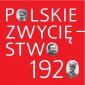 POLSKIE
ZWYCIĘ–
STWO
1920